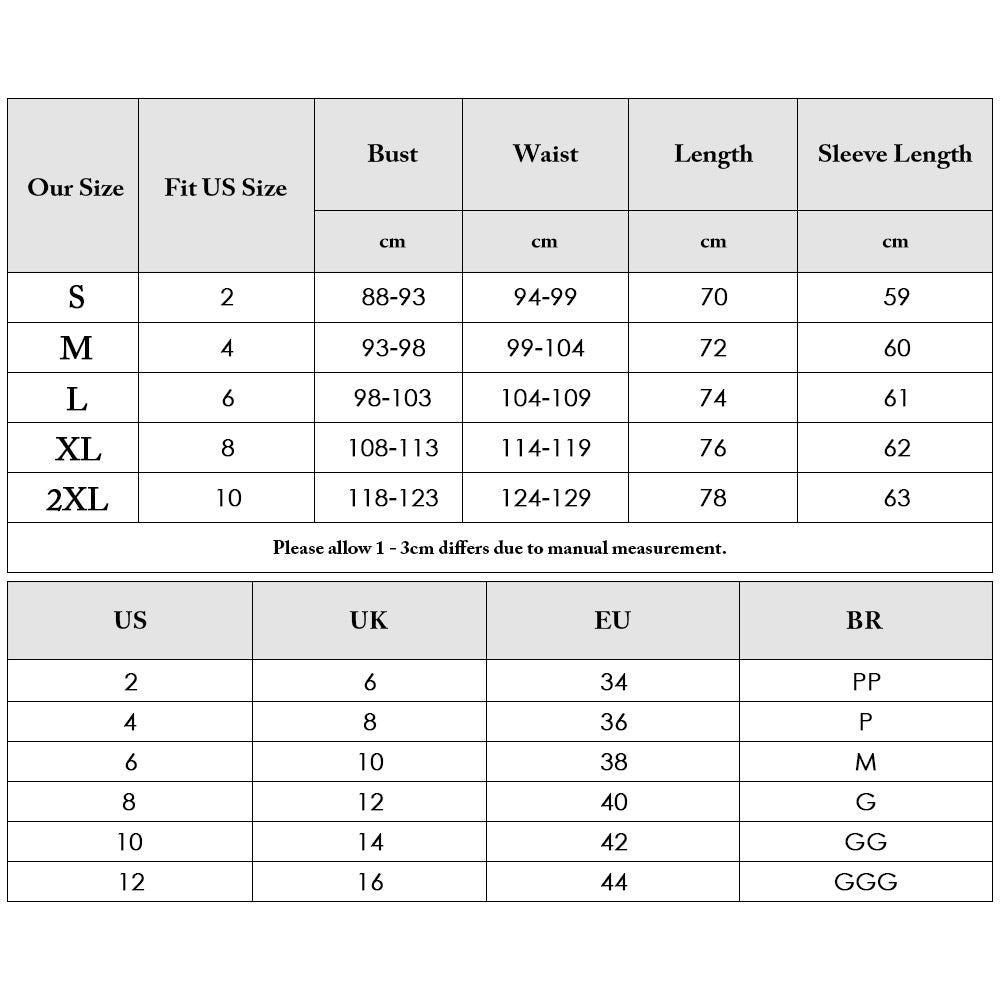 | Our Size | Fit US Size | Bust | Waist | Length | Sleeve Length |
|---|---|---|---|---|---|
| | | cm | cm | cm | cm |
| S | 2 | 88-93 | 94-99 | 70 | 59 |
| M | 4 | 93-98 | 99-104 | 72 | 60 |
| L | 6 | 98-103 | 104-109 | 74 | 61 |
| XL | 8 | 108-113 | 114-119 | 76 | 62 |
| 2XL | 10 | 118-123 | 124-129 | 78 | 63 |

Please allow 1 - 3cm differs due to manual measurement.

| US | UK | EU | BR |
|---|---|---|---|
| 2 | 6 | 34 | PP |
| 4 | 8 | 36 | P |
| 6 | 10 | 38 | M |
| 8 | 12 | 40 | G |
| 10 | 14 | 42 | GG |
| 12 | 16 | 44 | GGG |